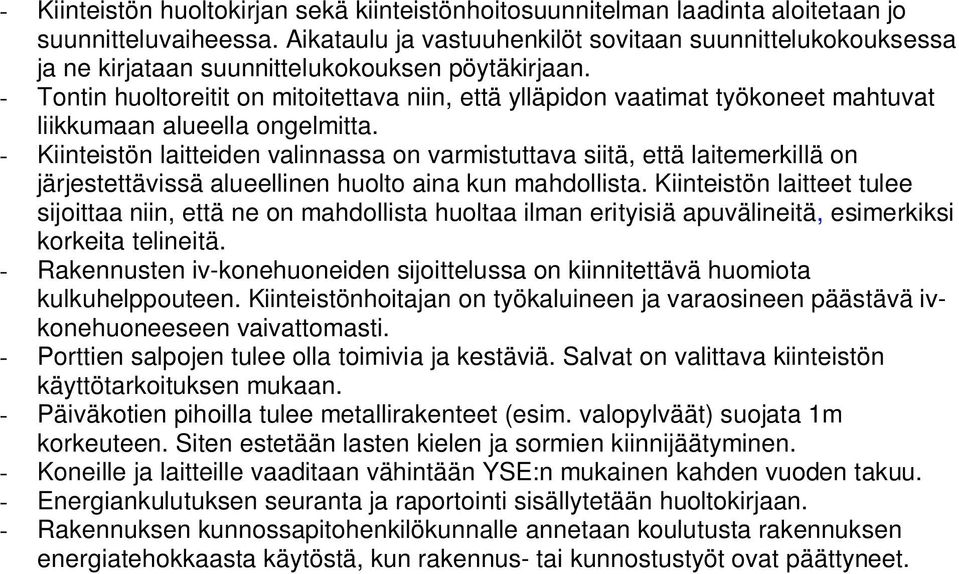 - Kiinteistön huoltokirjan sekä kiinteistönhoitosuunnitelman laadinta aloitetaan jo suunnitteluvaiheessa. Aikataulu ja vastuuhenkilöt sovitaan suunnittelukokouksessa ja ne kirjataan suunnittelukokouksen pöytäkirjaan.
- Tontin huoltoreitit on mitoitettava niin, että ylläpidon vaatimat työkoneet mahtuvat liikkumaan alueella ongelmitta.
- Kiinteistön laitteiden valinnassa on varmistuttava siitä, että laitemerkillä on järjestettävissä alueellinen huolto aina kun mahdollista. Kiinteistön laitteet tulee sijoittaa niin, että ne on mahdollista huoltaa ilman erityisiä apuvälineitä, esimerkiksi korkeita telineitä.
- Rakennusten iv-konehuoneiden sijoittelussa on kiinnitettävä huomiota kulkuhelppouteen. Kiinteistönhoitajan on työkaluineen ja varaosineen päästävä iv-konehuoneeseen vaivattomasti.
- Porttien salpojen tulee olla toimivia ja kestäviä. Salvat on valittava kiinteistön käyttötarkoituksen mukaan.
- Päiväkotien pihoilla tulee metallirakenteet (esim. valopylväät) suojata 1m korkeuteen. Siten estetään lasten kielen ja sormien kiinnijäätyminen.
- Koneille ja laitteille vaaditaan vähintään YSE:n mukainen kahden vuoden takuu.
- Energiankulutuksen seuranta ja raportointi sisällytetään huoltokirjaan.
- Rakennuksen kunnossapitohenkilökunnalle annetaan koulutusta rakennuksen energiatehokkaasta käytöstä, kun rakennus- tai kunnostustyöt ovat päättyneet.